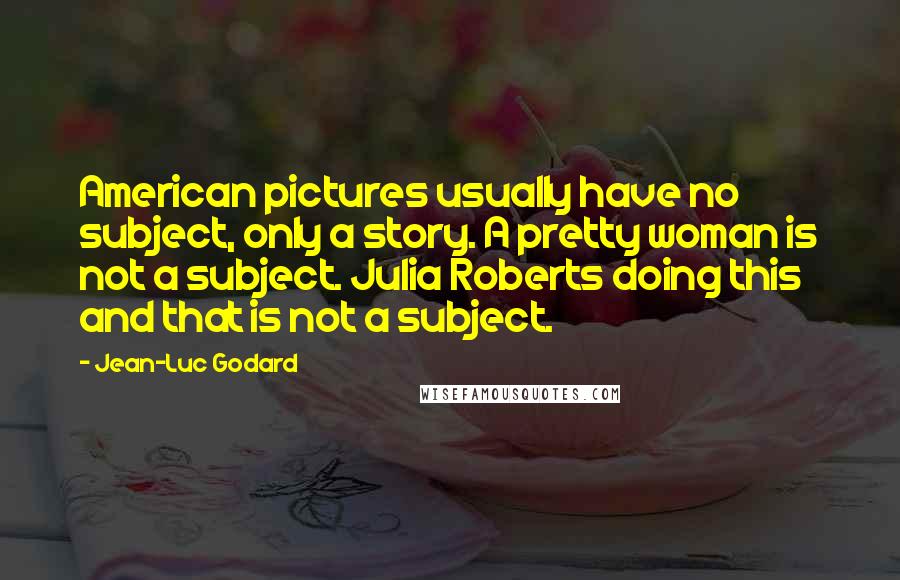 American pictures usually have no subject, only a story. A pretty woman is not a subject. Julia Roberts doing this and that is not a subject.

- Jean-Luc Godard

WISEFAMOUSQUOTES.COM